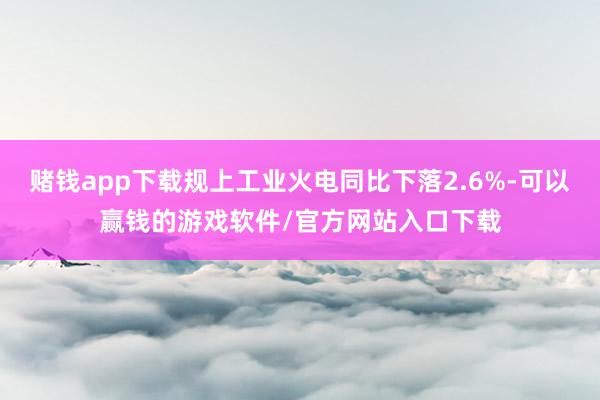 赌钱app下载规上工业火电同比下落2.6%-可以赢钱的游戏软件/官方网站入口下载